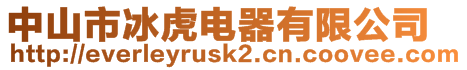 中山市冰虎电器有限公司
http://everleyrusk2.cn.coovee.com